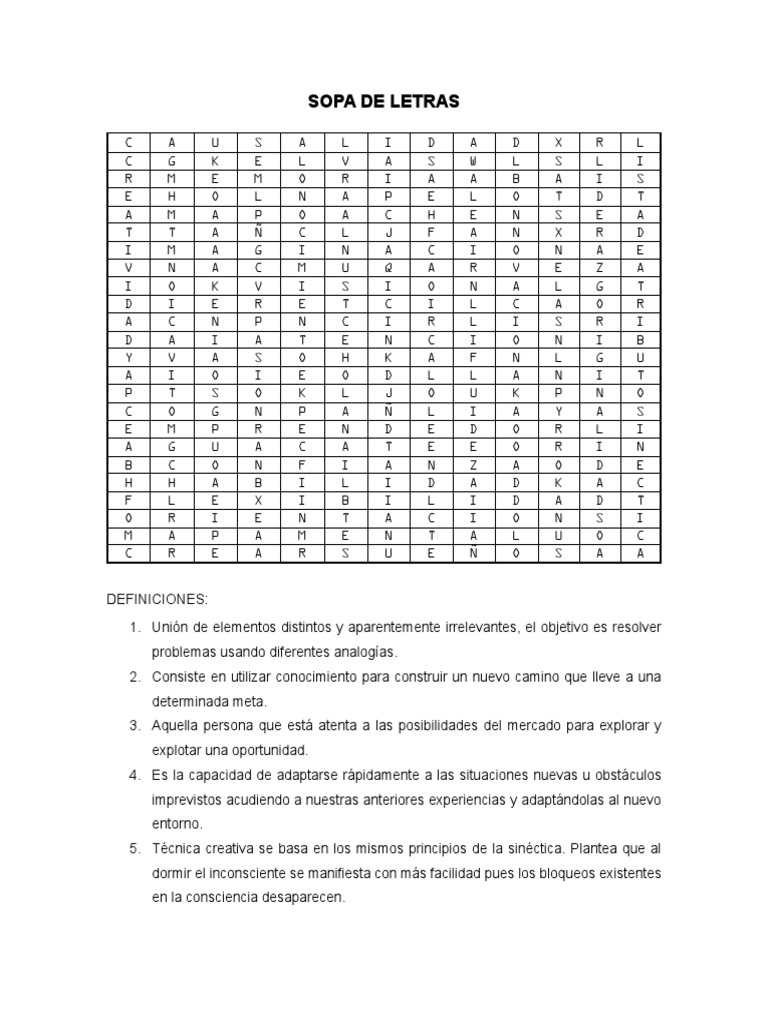 SOPA DE LETRAS

| C | A | U | S | A | L | I | D | A | D | X | R | L |
|---|---|---|---|---|---|---|---|---|---|---|---|---|
| C | G | K | E | L | V | A | S | W | L | S | L | I |
| R | M | E | M | O | R | I | A | A | B | A | I | S |
| E | H | O | L | N | A | P | E | L | O | T | D | T |
| A | M | A | P | O | A | C | H | E | N | S | E | A |
| T | T | A | Ñ | C | L | J | F | A | N | X | R | D |
| I | M | A | G | I | N | A | C | I | O | N | A | E |
| V | N | A | C | M | U | Q | A | R | V | E | Z | A |
| I | O | K | V | I | S | I | O | N | A | L | G | T |
| D | I | E | R | E | T | C | I | L | C | A | O | R |
| A | C | N | P | N | C | I | R | L | I | S | R | I |
| D | A | I | A | T | E | N | C | I | O | N | I | B |
| Y | V | A | S | O | H | K | A | F | N | L | G | U |
| A | I | O | I | E | O | D | L | L | A | N | I | T |
| P | T | S | O | K | L | J | O | U | K | P | N | O |
| C | O | G | N | P | A | Ñ | L | I | A | Y | A | S |
| E | M | P | R | E | N | D | E | D | O | R | L | I |
| A | G | U | A | C | A | T | E | E | O | R | I | N |
| B | C | O | N | F | I | A | N | Z | A | O | D | E |
| H | H | A | B | I | L | I | D | A | D | K | A | C |
| F | L | E | X | I | B | I | L | I | D | A | D | T |
| O | R | I | E | N | T | A | C | I | O | N | S | I |
| M | A | P | A | M | E | N | T | A | L | U | O | C |
| C | R | E | A | R | S | U | E | Ñ | O | S | A | A |

DEFINICIONES:

1. Unión de elementos distintos y aparentemente irrelevantes, el objetivo es resolver problemas usando diferentes analogías.
2. Consiste en utilizar conocimiento para construir un nuevo camino que lleve a una determinada meta.
3. Aquella persona que está atenta a las posibilidades del mercado para explorar y explotar una oportunidad.
4. Es la capacidad de adaptarse rápidamente a las situaciones nuevas u obstáculos imprevistos acudiendo a nuestras anteriores experiencias y adaptándolas al nuevo entorno.
5. Técnica creativa se basa en los mismos principios de la sinéctica. Plantea que al dormir el inconsciente se manifiesta con más facilidad pues los bloqueos existentes en la consciencia desaparecen.